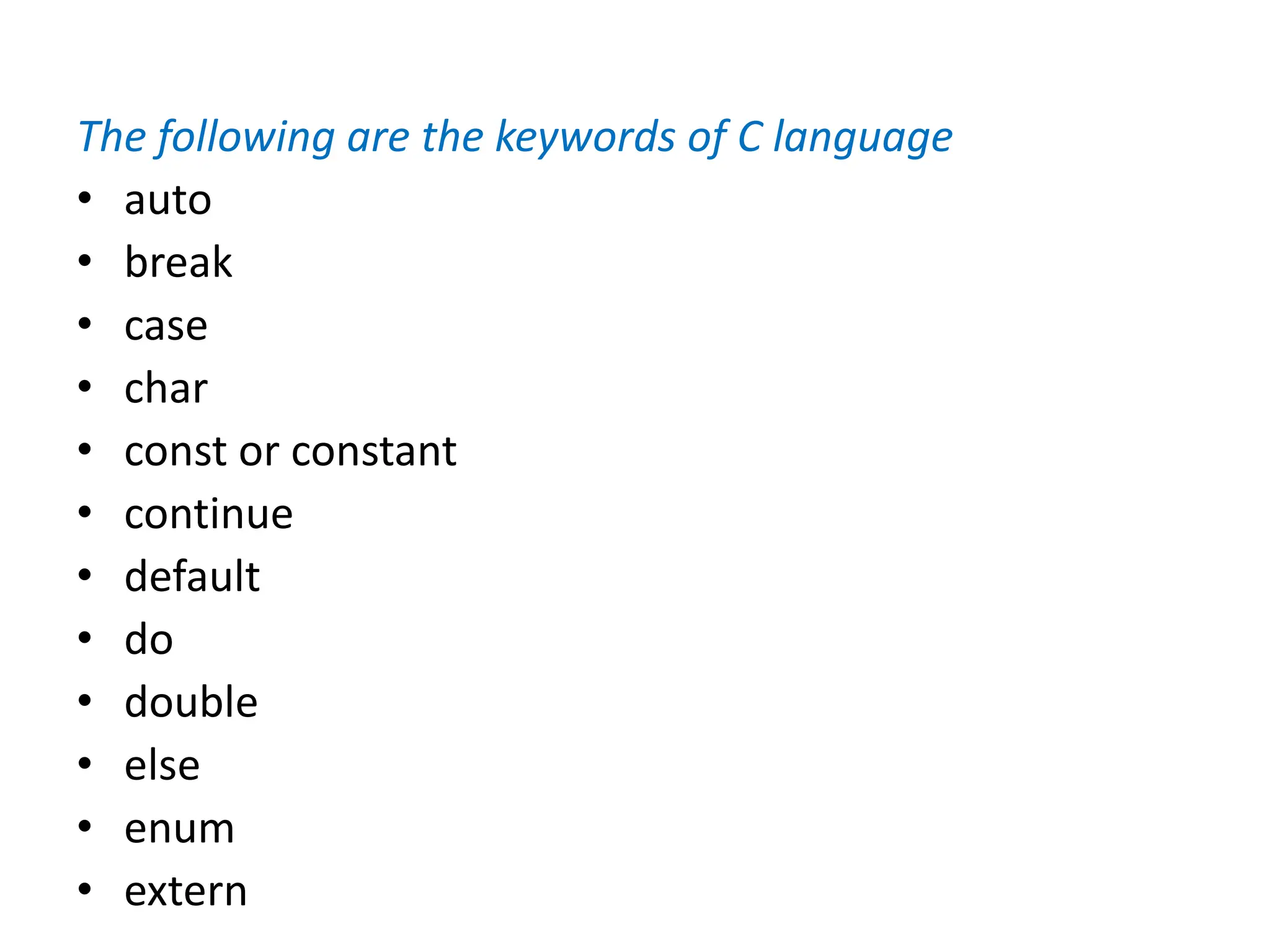 The following are the keywords of C language

• auto
• break
• case
• char
• const or constant
• continue
• default
• do
• double
• else
• enum
• extern